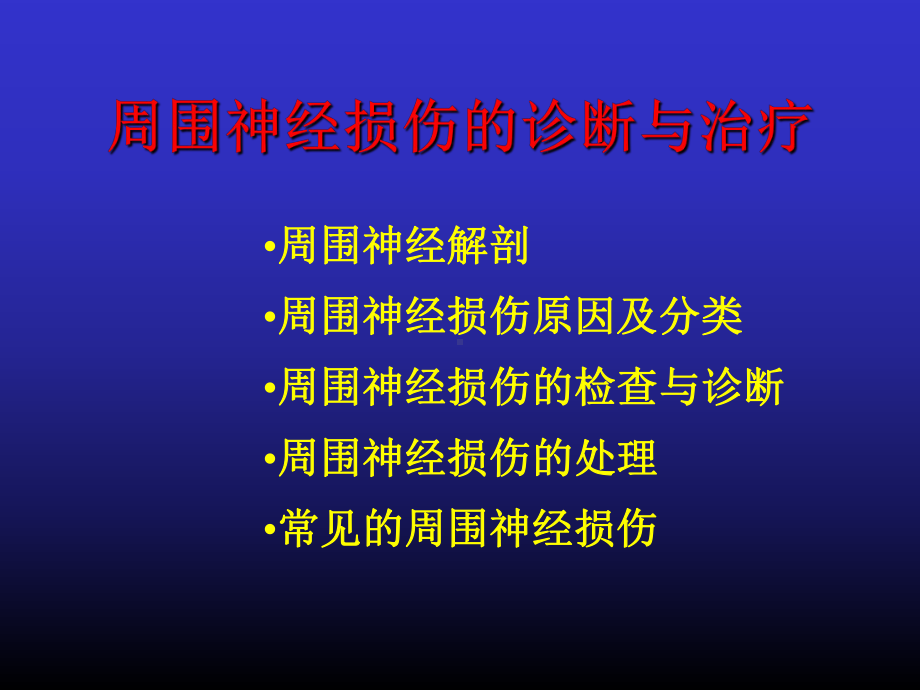 周围神经损伤的诊断与治疗

•周围神经解剖

•周围神经损伤原因及分类

•周围神经损伤的检查与诊断

•周围神经损伤的处理

•常见的周围神经损伤